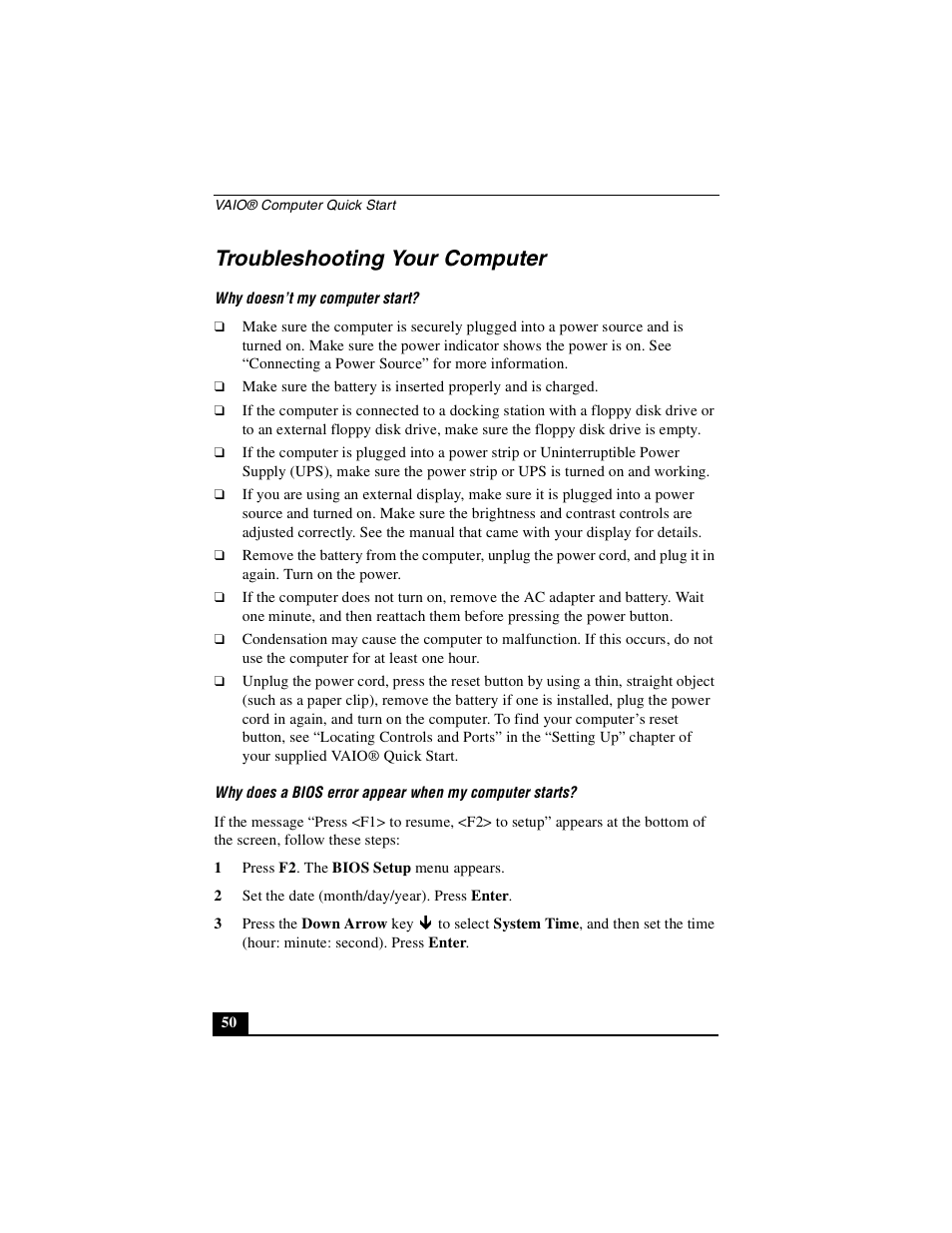 VAIO® Computer Quick Start

Troubleshooting Your Computer

Why doesn't my computer start?

❑ Make sure the computer is securely plugged into a power source and is turned on. Make sure the power indicator shows the power is on. See "Connecting a Power Source" for more information.

❑ Make sure the battery is inserted properly and is charged.

❑ If the computer is connected to a docking station with a floppy disk drive or to an external floppy disk drive, make sure the floppy disk drive is empty.

❑ If the computer is plugged into a power strip or Uninterruptible Power Supply (UPS), make sure the power strip or UPS is turned on and working.

❑ If you are using an external display, make sure it is plugged into a power source and turned on. Make sure the brightness and contrast controls are adjusted correctly. See the manual that came with your display for details.

❑ Remove the battery from the computer, unplug the power cord, and plug it in again. Turn on the power.

❑ If the computer does not turn on, remove the AC adapter and battery. Wait one minute, and then reattach them before pressing the power button.

❑ Condensation may cause the computer to malfunction. If this occurs, do not use the computer for at least one hour.

❑ Unplug the power cord, press the reset button by using a thin, straight object (such as a paper clip), remove the battery if one is installed, plug the power cord in again, and turn on the computer. To find your computer's reset button, see "Locating Controls and Ports" in the "Setting Up" chapter of your supplied VAIO® Quick Start.

Why does a BIOS error appear when my computer starts?

If the message "Press <F1> to resume, <F2> to setup" appears at the bottom of the screen, follow these steps:

1 Press F2. The BIOS Setup menu appears.

2 Set the date (month/day/year). Press Enter.

3 Press the Down Arrow key ↓ to select System Time, and then set the time (hour: minute: second). Press Enter.

50